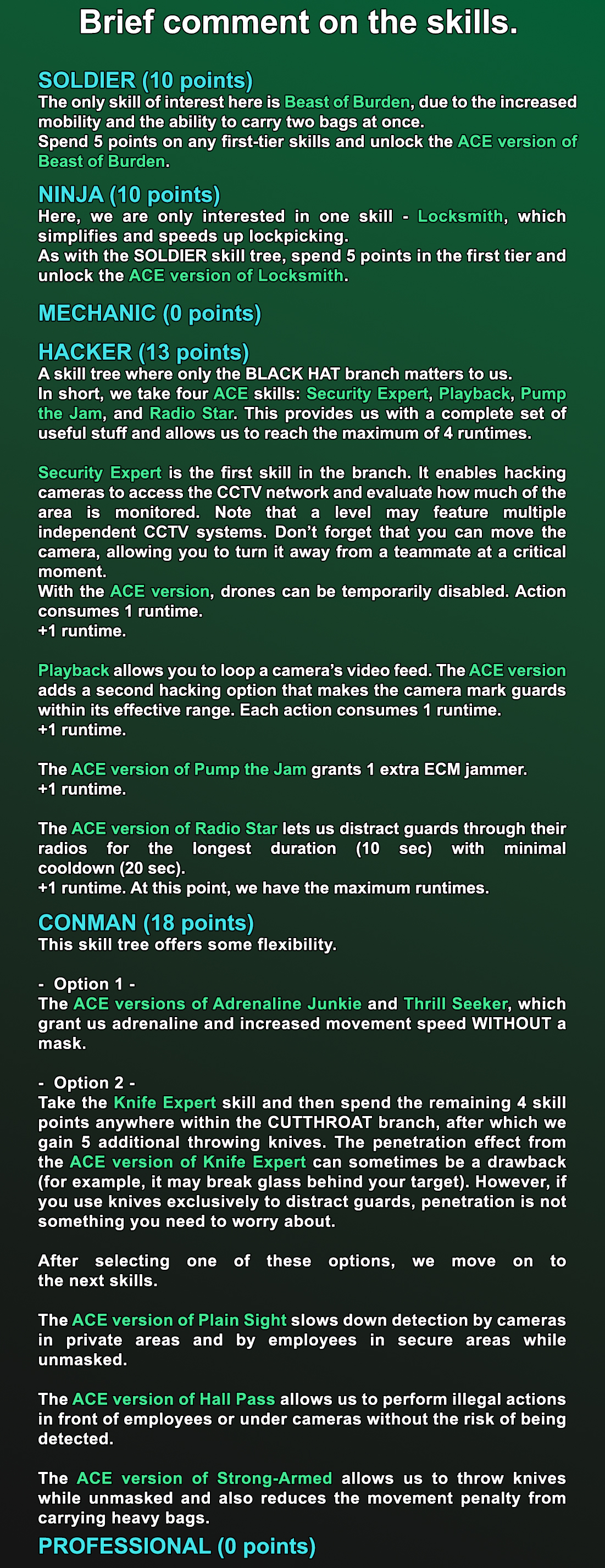 Brief comment on the skills.

SOLDIER (10 points)
The only skill of interest here is Beast of Burden, due to the increased mobility and the ability to carry two bags at once.
Spend 5 points on any first-tier skills and unlock the ACE version of Beast of Burden.

NINJA (10 points)
Here, we are only interested in one skill - Locksmith, which simplifies and speeds up lockpicking.
As with the SOLDIER skill tree, spend 5 points in the first tier and unlock the ACE version of Locksmith.

MECHANIC (0 points)

HACKER (13 points)
A skill tree where only the BLACK HAT branch matters to us.
In short, we take four ACE skills: Security Expert, Playback, Pump the Jam, and Radio Star. This provides us with a complete set of useful stuff and allows us to reach the maximum of 4 runtimes.

Security Expert is the first skill in the branch. It enables hacking cameras to access the CCTV network and evaluate how much of the area is monitored. Note that a level may feature multiple independent CCTV systems. Don't forget that you can move the camera, allowing you to turn it away from a teammate at a critical moment.
With the ACE version, drones can be temporarily disabled. Action consumes 1 runtime.
+1 runtime.

Playback allows you to loop a camera's video feed. The ACE version adds a second hacking option that makes the camera mark guards within its effective range. Each action consumes 1 runtime.
+1 runtime.

The ACE version of Pump the Jam grants 1 extra ECM jammer.
+1 runtime.

The ACE version of Radio Star lets us distract guards through their radios for the longest duration (10 sec) with minimal cooldown (20 sec).
+1 runtime. At this point, we have the maximum runtimes.

CONMAN (18 points)
This skill tree offers some flexibility.

- Option 1 -
The ACE versions of Adrenaline Junkie and Thrill Seeker, which grant us adrenaline and increased movement speed WITHOUT a mask.

- Option 2 -
Take the Knife Expert skill and then spend the remaining 4 skill points anywhere within the CUTTHROAT branch, after which we gain 5 additional throwing knives. The penetration effect from the ACE version of Knife Expert can sometimes be a drawback (for example, it may break glass behind your target). However, if you use knives exclusively to distract guards, penetration is not something you need to worry about.

After selecting one of these options, we move on to the next skills.

The ACE version of Plain Sight slows down detection by cameras in private areas and by employees in secure areas while unmasked.

The ACE version of Hall Pass allows us to perform illegal actions in front of employees or under cameras without the risk of being detected.

The ACE version of Strong-Armed allows us to throw knives while unmasked and also reduces the movement penalty from carrying heavy bags.

PROFESSIONAL (0 points)